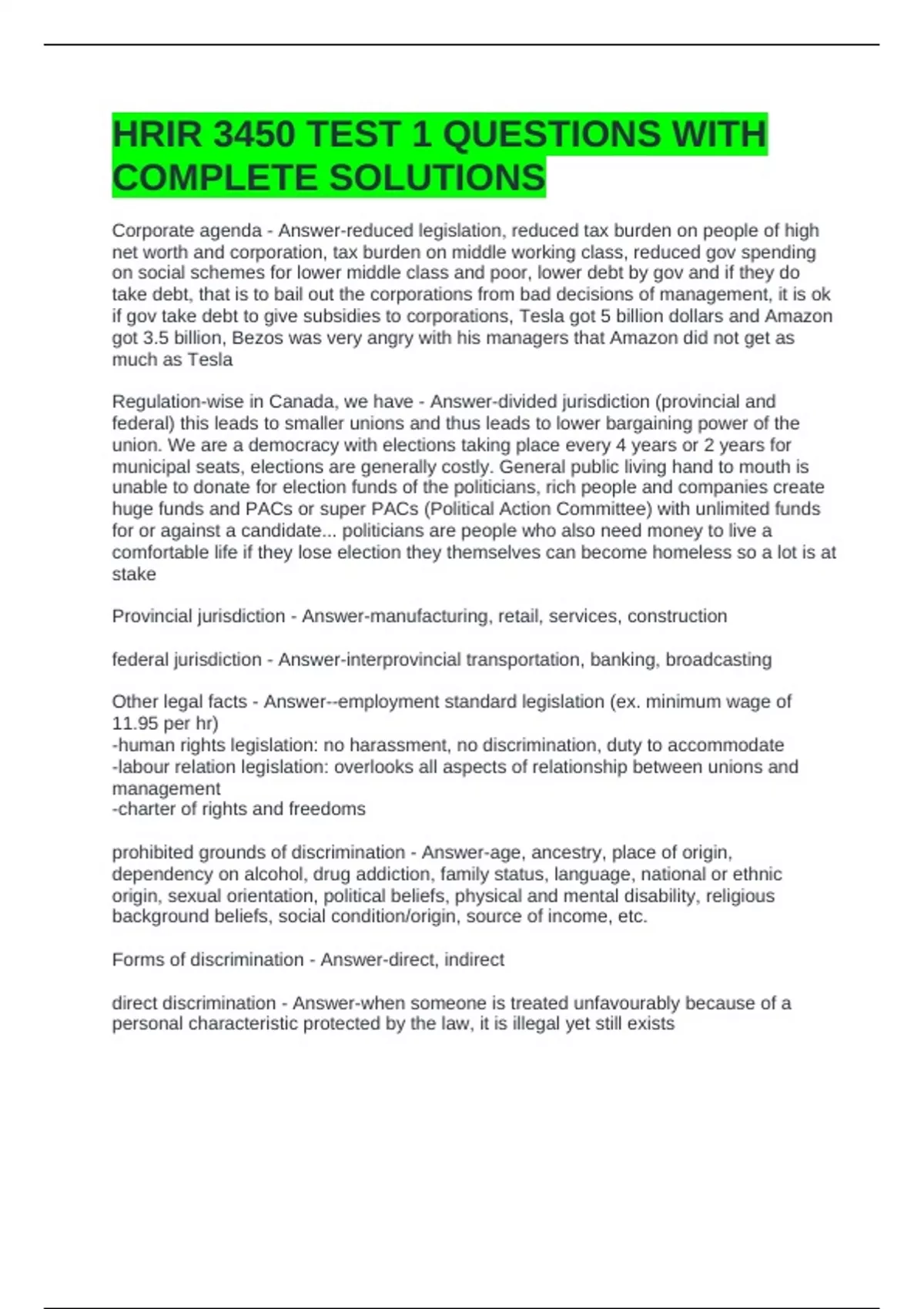 HRIR 3450 TEST 1 QUESTIONS WITH COMPLETE SOLUTIONS

Corporate agenda - Answer-reduced legislation, reduced tax burden on people of high net worth and corporation, tax burden on middle working class, reduced gov spending on social schemes for lower middle class and poor, lower debt by gov and if they do take debt, that is to bail out the corporations from bad decisions of management, it is ok if gov take debt to give subsidies to corporations, Tesla got 5 billion dollars and Amazon got 3.5 billion, Bezos was very angry with his managers that Amazon did not get as much as Tesla

Regulation-wise in Canada, we have - Answer-divided jurisdiction (provincial and federal) this leads to smaller unions and thus leads to lower bargaining power of the union. We are a democracy with elections taking place every 4 years or 2 years for municipal seats, elections are generally costly. General public living hand to mouth is unable to donate for election funds of the politicians, rich people and companies create huge funds and PACs or super PACs (Political Action Committee) with unlimited funds for or against a candidate... politicians are people who also need money to live a comfortable life if they lose election they themselves can become homeless so a lot is at stake

Provincial jurisdiction - Answer-manufacturing, retail, services, construction

federal jurisdiction - Answer-interprovincial transportation, banking, broadcasting

Other legal facts - Answer--employment standard legislation (ex. minimum wage of 11.95 per hr)
-human rights legislation: no harassment, no discrimination, duty to accommodate
-labour relation legislation: overlooks all aspects of relationship between unions and management
-charter of rights and freedoms

prohibited grounds of discrimination - Answer-age, ancestry, place of origin, dependency on alcohol, drug addiction, family status, language, national or ethnic origin, sexual orientation, political beliefs, physical and mental disability, religious background beliefs, social condition/origin, source of income, etc.

Forms of discrimination - Answer-direct, indirect

direct discrimination - Answer-when someone is treated unfavourably because of a personal characteristic protected by the law, it is illegal yet still exists